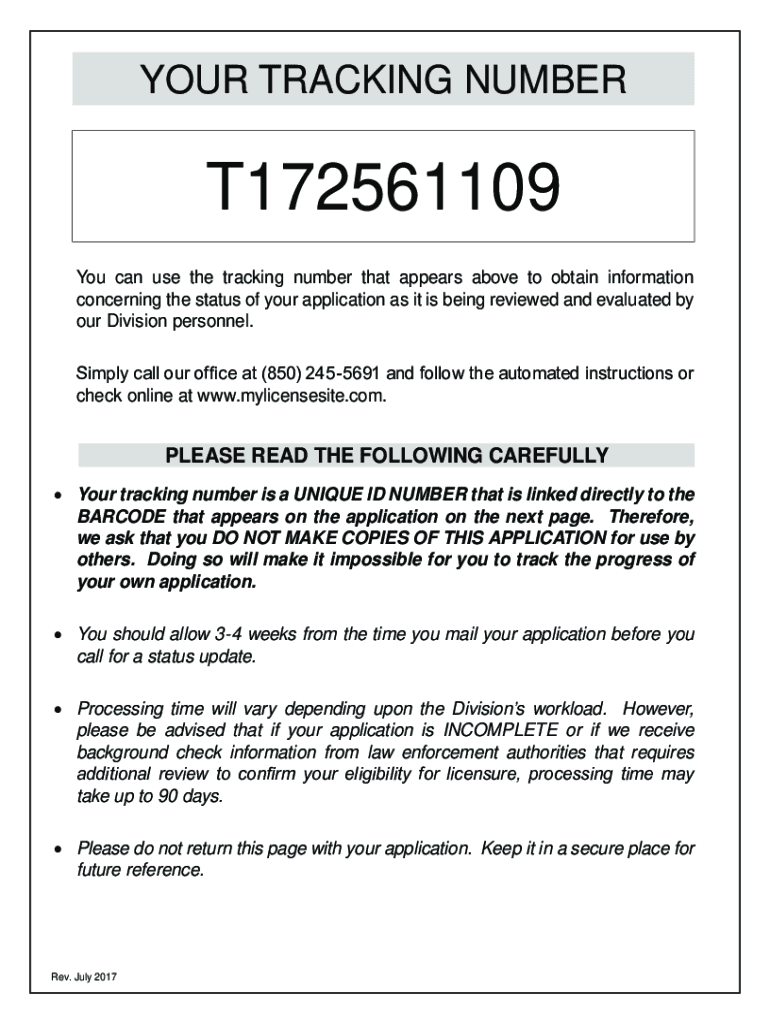 YOUR TRACKING NUMBER

T172561109

You can use the tracking number that appears above to obtain information concerning the status of your application as it is being reviewed and evaluated by our Division personnel.

Simply call our office at (850) 245-5691 and follow the automated instructions or check online at www.mylicensesite.com.

PLEASE READ THE FOLLOWING CAREFULLY

• Your tracking number is a UNIQUE ID NUMBER that is linked directly to the BARCODE that appears on the application on the next page. Therefore, we ask that you DO NOT MAKE COPIES OF THIS APPLICATION for use by others. Doing so will make it impossible for you to track the progress of your own application.

• You should allow 3-4 weeks from the time you mail your application before you call for a status update.

• Processing time will vary depending upon the Division's workload. However, please be advised that if your application is INCOMPLETE or if we receive background check information from law enforcement authorities that requires additional review to confirm your eligibility for licensure, processing time may take up to 90 days.

• Please do not return this page with your application. Keep it in a secure place for future reference.

Rev. July 2017